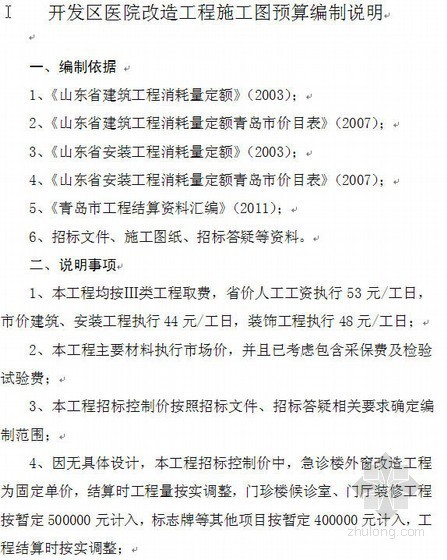 开发区医院改造工程施工图预算编制说明

一、编制依据

1、《山东省建筑工程消耗量定额》(2003);

2、《山东省建筑工程消耗量定额青岛市价目表》(2007);

3、《山东省安装工程消耗量定额》(2003);

4、《山东省安装工程消耗量定额青岛市价目表》(2007);

5、《青岛市工程结算资料汇编》(2011);

6、招标文件、施工图纸、招标答疑等资料。

二、说明事项

1、本工程均按III类工程取费,省价人工工资执行 53 元/工日,市价建筑、安装工程执行 44 元/工日,装饰工程执行 48 元/工日;

2、本工程主要材料执行市场价,并且已考虑包含采保费及检验试验费;

3、本工程招标控制价按照招标文件、招标答疑相关要求确定编制范围;

4、因无具体设计,本工程招标控制价中,急诊楼外窗改造工程为固定单价,结算时工程量按实调整,门珍楼候诊室、门厅装修工程按暂定 500000 元计入,标志牌等其他项目按暂定 400000 元计入,工程结算时按实调整;

zhulong.com